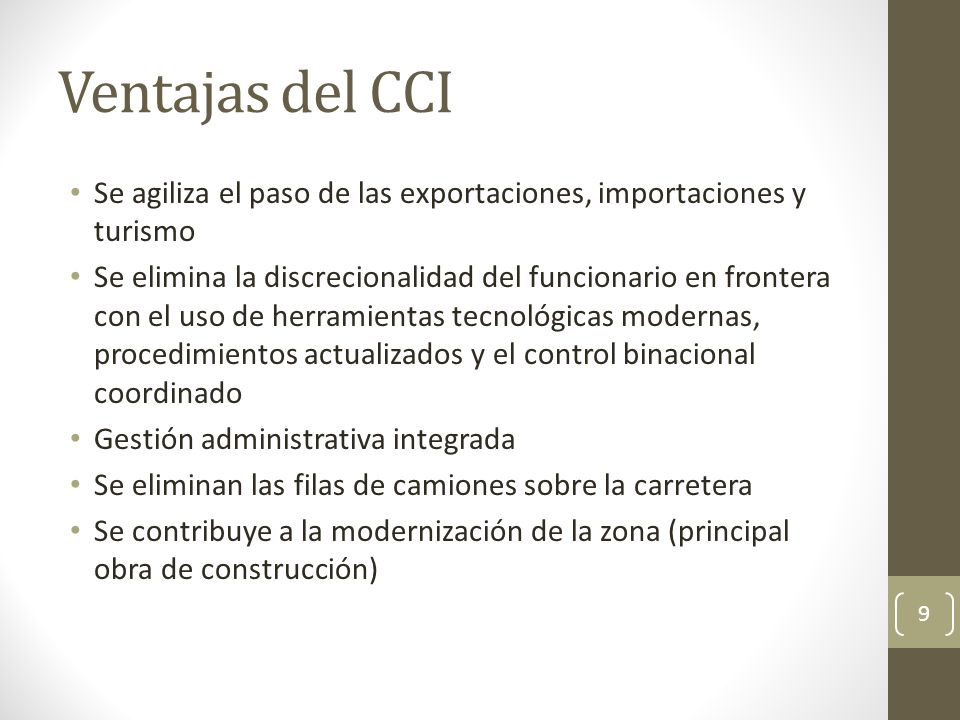 Ventajas del CCI

• Se agiliza el paso de las exportaciones, importaciones y turismo
• Se elimina la discrecionalidad del funcionario en frontera con el uso de herramientas tecnológicas modernas, procedimientos actualizados y el control binacional coordinado
• Gestión administrativa integrada
• Se eliminan las filas de camiones sobre la carretera
• Se contribuye a la modernización de la zona (principal obra de construcción)

9